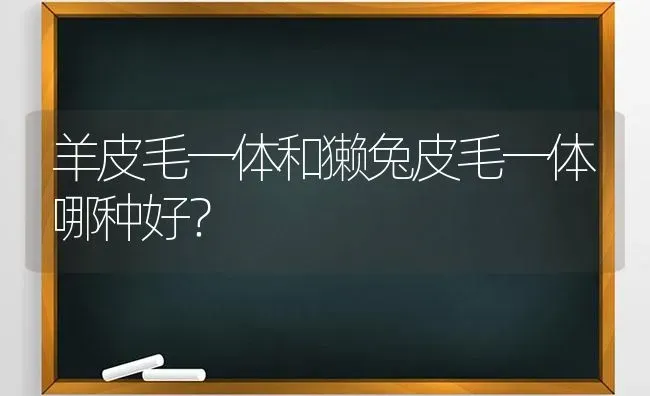 羊皮毛一体和獭兔皮毛一体哪种好?